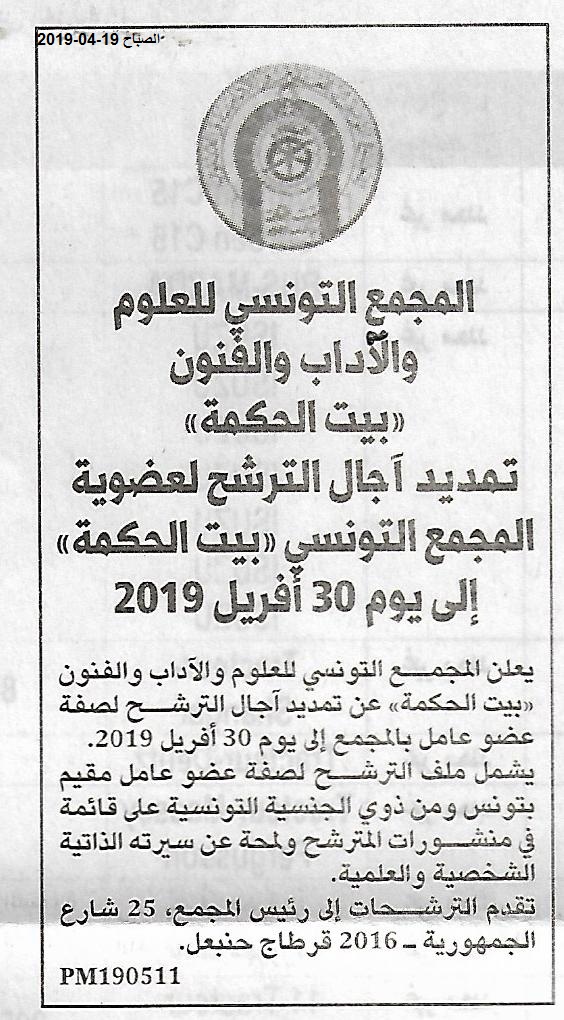 الصباح 19-04-2019

المجمع التونسي للعلوم والآداب والفنون
«بيت الحكمة»
تمديد آجال الترشح لعضوية المجمع التونسي «بيت الحكمة» إلى يوم 30 أفريل 2019

يعلن المجمع التونسي للعلوم والآداب والفنون «بيت الحكمة» عن تمديد آجال الترشح لصفة عضو عامل بالمجمع إلى يوم 30 أفريل 2019.
يشمل ملف الترشح لصفة عضو عامل مقيم بتونس ومن ذوي الجنسية التونسية على قائمة في منشورات المترشح ولمحة عن سيرته الذاتية الشخصية والعلمية.
تقدم الترشحات إلى رئيس المجمع، 25 شارع الجمهورية ـ 2016 قرطاج حنبعل.

PM190511